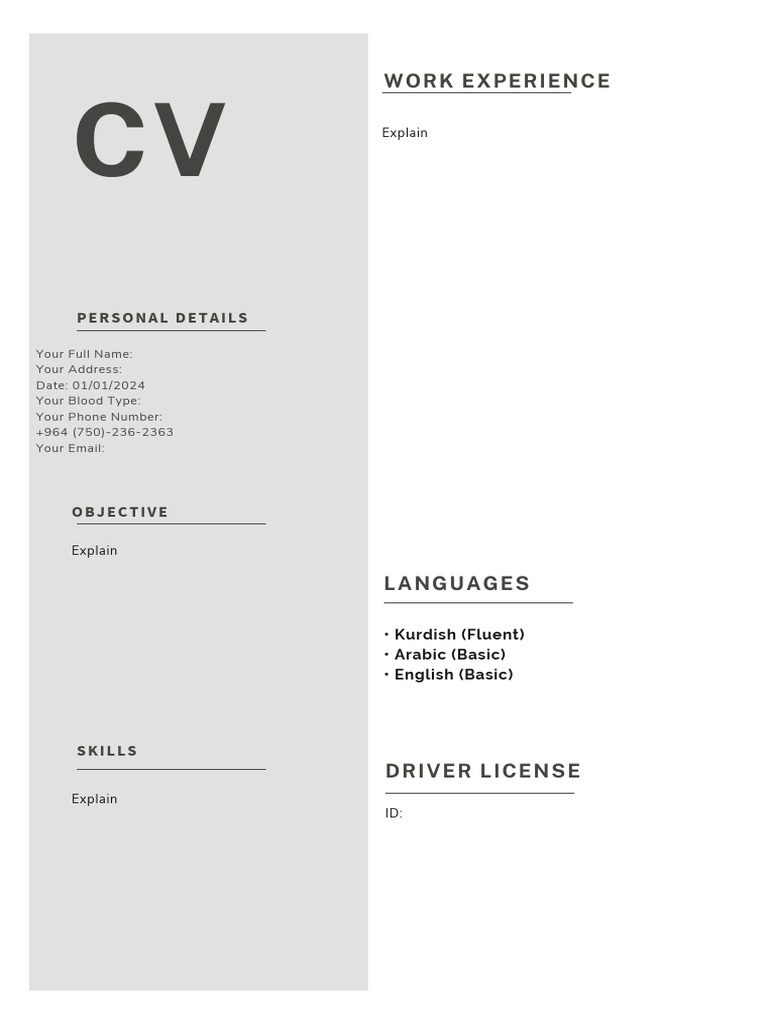 CV

PERSONAL DETAILS

Your Full Name:
Your Address:
Date: 01/01/2024
Your Blood Type:
Your Phone Number:
+964 (750)-236-2363
Your Email:

OBJECTIVE

Explain

SKILLS

Explain

WORK EXPERIENCE

Explain

LANGUAGES

• Kurdish (Fluent)
• Arabic (Basic)
• English (Basic)

DRIVER LICENSE

ID: